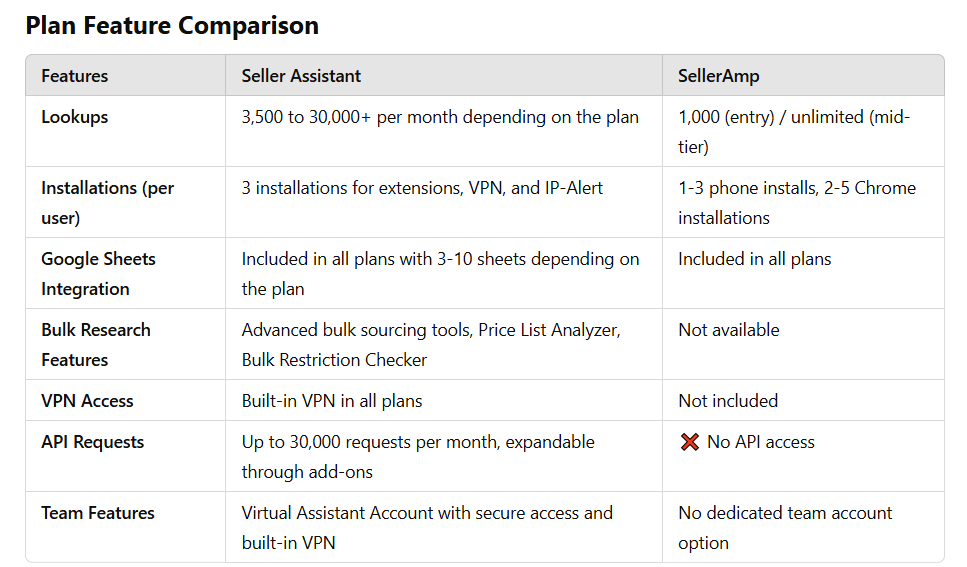 Plan Feature Comparison

| Features | Seller Assistant | SellerAmp |
|---|---|---|
| Lookups | 3,500 to 30,000+ per month depending on the plan | 1,000 (entry) / unlimited (mid-tier) |
| Installations (per user) | 3 installations for extensions, VPN, and IP-Alert | 1-3 phone installs, 2-5 Chrome installations |
| Google Sheets Integration | Included in all plans with 3-10 sheets depending on the plan | Included in all plans |
| Bulk Research Features | Advanced bulk sourcing tools, Price List Analyzer, Bulk Restriction Checker | Not available |
| VPN Access | Built-in VPN in all plans | Not included |
| API Requests | Up to 30,000 requests per month, expandable through add-ons | ❌ No API access |
| Team Features | Virtual Assistant Account with secure access and built-in VPN | No dedicated team account option |